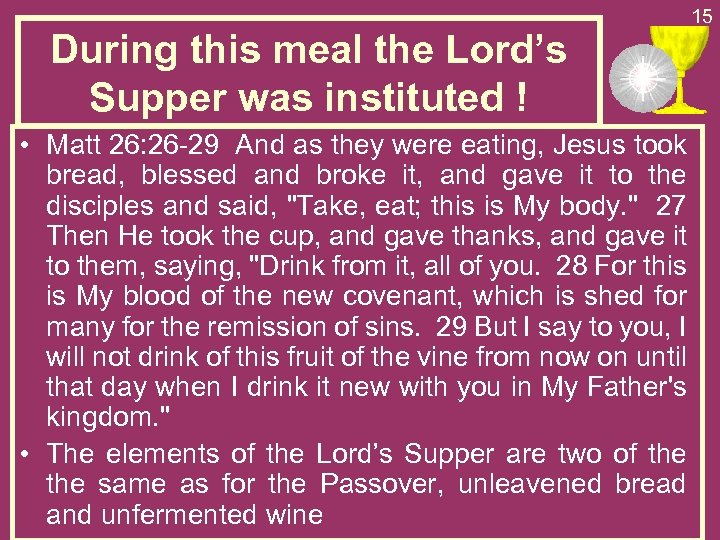 15

During this meal the Lord's Supper was instituted !

• Matt 26:26-29 And as they were eating, Jesus took bread, blessed and broke it, and gave it to the disciples and said, "Take, eat; this is My body." 27 Then He took the cup, and gave thanks, and gave it to them, saying, "Drink from it, all of you. 28 For this is My blood of the new covenant, which is shed for many for the remission of sins. 29 But I say to you, I will not drink of this fruit of the vine from now on until that day when I drink it new with you in My Father's kingdom."
• The elements of the Lord's Supper are two of the the same as for the Passover, unleavened bread and unfermented wine